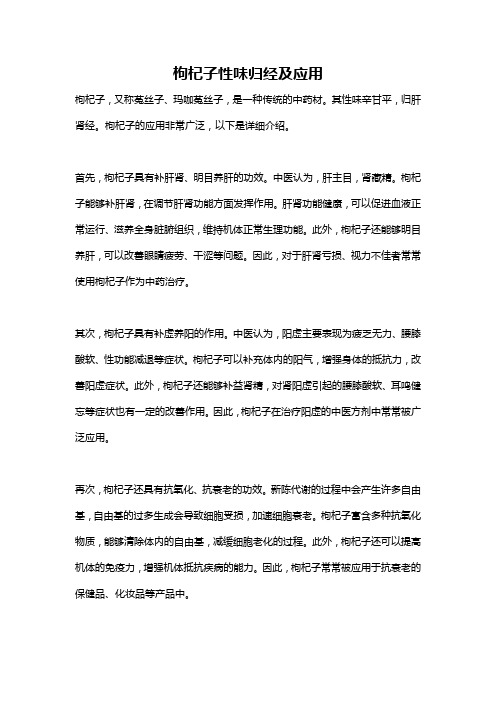 枸杞子性味归经及应用

枸杞子，又称菟丝子、玛咖菟丝子，是一种传统的中药材。其性味辛甘平，归肝肾经。枸杞子的应用非常广泛，以下是详细介绍。

首先，枸杞子具有补肝肾、明目养肝的功效。中医认为，肝主目，肾藏精。枸杞子能够补肝肾，在调节肝肾功能方面发挥作用。肝肾功能健康，可以促进血液正常运行、滋养全身脏腑组织，维持机体正常生理功能。此外，枸杞子还能够明目养肝，可以改善眼睛疲劳、干涩等问题。因此，对于肝肾亏损、视力不佳者常常使用枸杞子作为中药治疗。

其次，枸杞子具有补虚养阳的作用。中医认为，阳虚主要表现为疲乏无力、腰膝酸软、性功能减退等症状。枸杞子可以补充体内的阳气，增强身体的抵抗力，改善阳虚症状。此外，枸杞子还能够补益肾精，对肾阳虚引起的腰膝酸软、耳鸣健忘等症状也有一定的改善作用。因此，枸杞子在治疗阳虚的中医方剂中常常被广泛应用。

再次，枸杞子还具有抗氧化、抗衰老的功效。新陈代谢的过程中会产生许多自由基，自由基的过多生成会导致细胞受损，加速细胞衰老。枸杞子富含多种抗氧化物质，能够清除体内的自由基，减缓细胞老化的过程。此外，枸杞子还可以提高机体的免疫力，增强机体抵抗疾病的能力。因此，枸杞子常常被应用于抗衰老的保健品、化妆品等产品中。